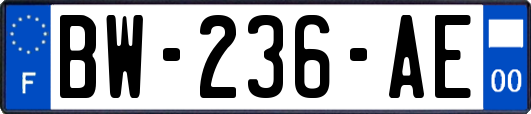 F
BW-236-AE
00